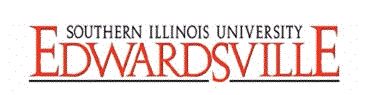 SOUTHERN ILLINOIS UNIVERSITY
EDWARDSVILLE